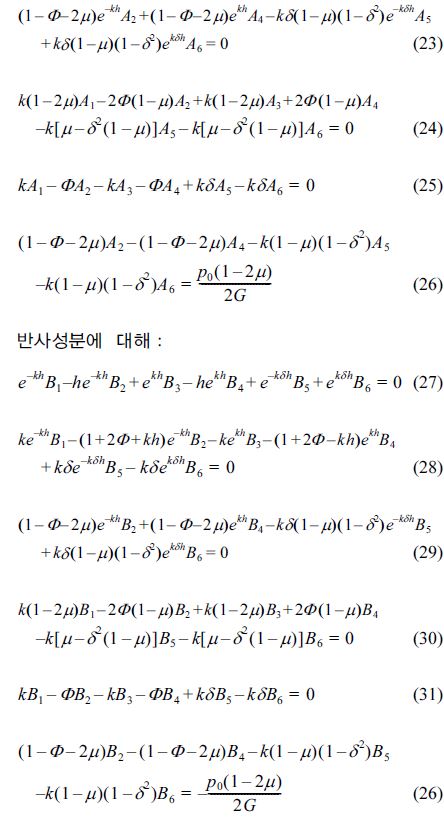 $(1-\Phi-2\mu)e^{-kh}A_2+(1-\Phi-2\mu)e^{kh}A_4-k\delta(1-\mu)(1-\delta^2)e^{-k\delta h}A_5$
$+k\delta(1-\mu)(1-\delta^2)e^{k\delta h}A_6=0$ (23)

$k(1-2\mu)A_1-2\Phi(1-\mu)A_2+k(1-2\mu)A_3+2\Phi(1-\mu)A_4$
$-k[\mu-\delta^2(1-\mu)]A_5-k[\mu-\delta^2(1-\mu)]A_6=0$ (24)

$kA_1-\Phi A_2-kA_3-\Phi A_4+k\delta A_5-k\delta A_6=0$ (25)

$(1-\Phi-2\mu)A_2-(1-\Phi-2\mu)A_4-k(1-\mu)(1-\delta^2)A_5$
$-k(1-\mu)(1-\delta^2)A_6=\frac{p_0(1-2\mu)}{2G}$ (26)

반사성분에 대해 :

$e^{-kh}B_1-he^{-kh}B_2+e^{kh}B_3-he^{kh}B_4+e^{-k\delta h}B_5+e^{k\delta h}B_6=0$ (27)

$ke^{-kh}B_1-(1+2\Phi+kh)e^{-kh}B_2-ke^{kh}B_3-(1+2\Phi-kh)e^{kh}B_4$
$+k\delta e^{-k\delta h}B_5-k\delta e^{k\delta h}B_6=0$ (28)

$(1-\Phi-2\mu)e^{-kh}B_2+(1-\Phi-2\mu)e^{kh}B_4-k\delta(1-\mu)(1-\delta^2)e^{-k\delta h}B_5$
$+k\delta(1-\mu)(1-\delta^2)e^{k\delta h}B_6=0$ (29)

$k(1-2\mu)B_1-2\Phi(1-\mu)B_2+k(1-2\mu)B_3+2\Phi(1-\mu)B_4$
$-k[\mu-\delta^2(1-\mu)]B_5-k[\mu-\delta^2(1-\mu)]B_6=0$ (30)

$kB_1-\Phi B_2-kB_3-\Phi B_4+k\delta B_5-k\delta B_6=0$ (31)

$(1-\Phi-2\mu)B_2-(1-\Phi-2\mu)B_4-k(1-\mu)(1-\delta^2)B_5$
$-k(1-\mu)(1-\delta^2)B_6=-\frac{p_0(1-2\mu)}{2G}$ (26)